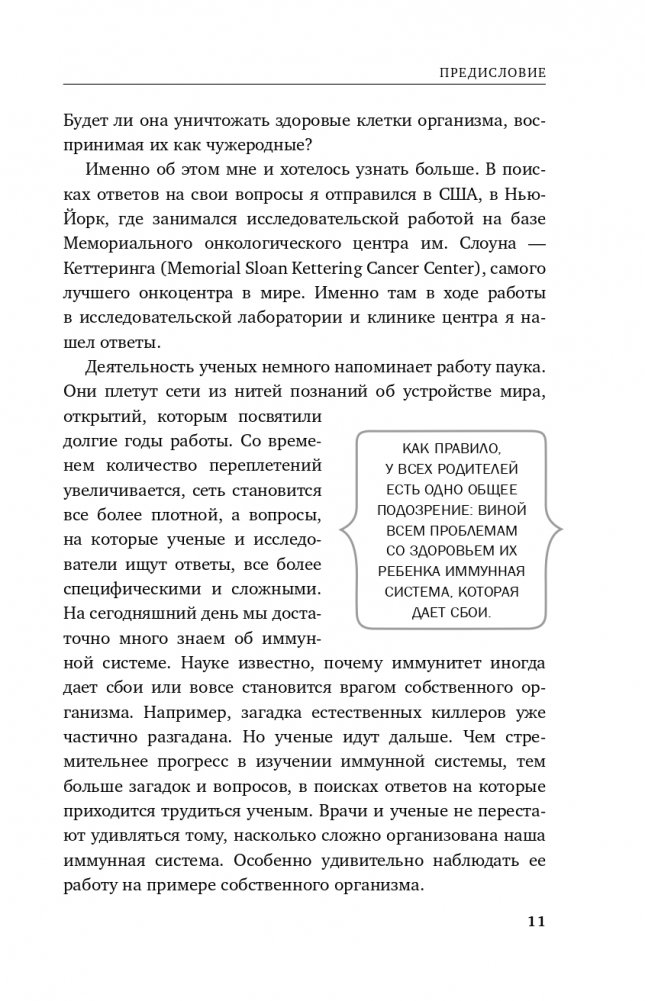 ПРЕДИСЛОВИЕ

Будет ли она уничтожать здоровые клетки организма, воспринимая их как чужеродные?

Именно об этом мне и хотелось узнать больше. В поисках ответов на свои вопросы я отправился в США, в Нью-Йорк, где занимался исследовательской работой на базе Мемориального онкологического центра им. Слоуна — Кеттеринга (Memorial Sloan Kettering Cancer Center), самого лучшего онкоцентра в мире. Именно там в ходе работы в исследовательской лаборатории и клинике центра я нашел ответы.

Деятельность ученых немного напоминает работу паука. Они плетут сети из нитей познаний об устройстве мира, открытий, которым посвятили долгие годы работы. Со временем количество переплетений увеличивается, сеть становится все более плотной, а вопросы, на которые ученые и исследователи ищут ответы, все более специфическими и сложными. На сегодняшний день мы достаточно много знаем об иммунной системе. Науке известно, почему иммунитет иногда дает сбои или вовсе становится врагом собственного организма. Например, загадка естественных киллеров уже частично разгадана. Но ученые идут дальше. Чем стремительнее прогресс в изучении иммунной системы, тем больше загадок и вопросов, в поисках ответов на которые приходится трудиться ученым. Врачи и ученые не перестают удивляться тому, насколько сложно организована наша иммунная система. Особенно удивительно наблюдать ее работу на примере собственного организма.

КАК ПРАВИЛО, У ВСЕХ РОДИТЕЛЕЙ ЕСТЬ ОДНО ОБЩЕЕ ПОДОЗРЕНИЕ: ВИНОЙ ВСЕМ ПРОБЛЕМАМ СО ЗДОРОВЬЕМ ИХ РЕБЕНКА ИММУННАЯ СИСТЕМА, КОТОРАЯ ДАЕТ СБОИ.

11